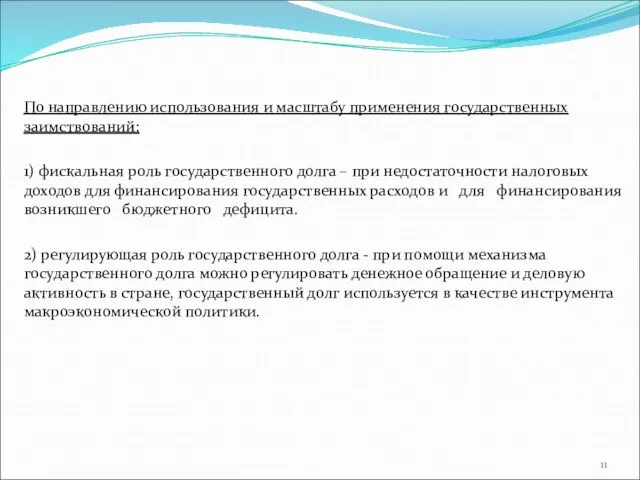 По направлению использования и масштабу применения государственных заимствований:

1) фискальная роль государственного долга – при недостаточности налоговых доходов для финансирования государственных расходов и для финансирования возникшего бюджетного дефицита.

2) регулирующая роль государственного долга - при помощи механизма государственного долга можно регулировать денежное обращение и деловую активность в стране, государственный долг используется в качестве инструмента макроэкономической политики.

11